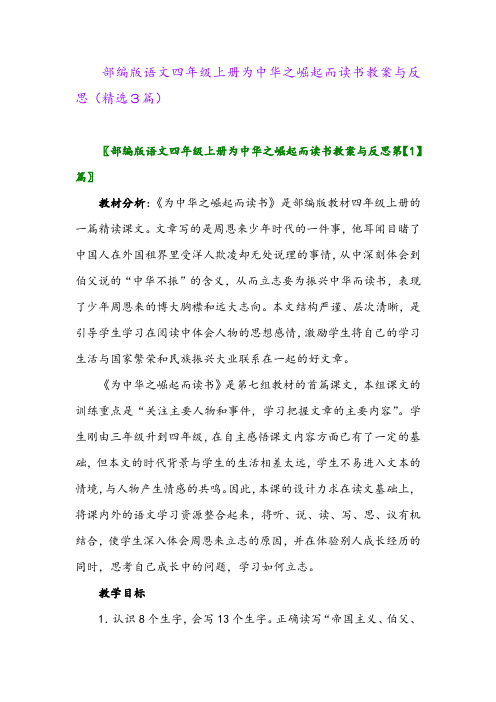 部编版语文四年级上册为中华之崛起而读书教案与反思（精选3篇）

〖部编版语文四年级上册为中华之崛起而读书教案与反思第【1】篇〗

教材分析：《为中华之崛起而读书》是部编版教材四年级上册的一篇精读课文。文章写的是周恩来少年时代的一件事，他耳闻目睹了中国人在外国租界里受洋人欺凌却无处说理的事情，从中深刻体会到伯父说的“中华不振”的含义，从而立志要为振兴中华而读书，表现了少年周恩来的博大胸襟和远大志向。本文结构严谨、层次清晰，是引导学生学习在阅读中体会人物的思想感情，激励学生将自己的学习生活与国家繁荣和民族振兴大业联系在一起的好文章。

《为中华之崛起而读书》是第七组教材的首篇课文，本组课文的训练重点是“关注主要人物和事件，学习把握文章的主要内容”。学生刚由三年级升到四年级，在自主感悟课文内容方面已有了一定的基础，但本文的时代背景与学生的生活相差太远，学生不易进入文本的情境，与人物产生情感的共鸣。因此，本课的设计力求在读文基础上，将课内外的语文学习资源整合起来，将听、说、读、写、思、议有机结合，使学生深入体会周恩来立志的原因，并在体验别人成长经历的同时，思考自己成长中的问题，学习如何立志。

教学目标

1. 认识8个生字，会写13个生字。正确读写“帝国主义、伯父、